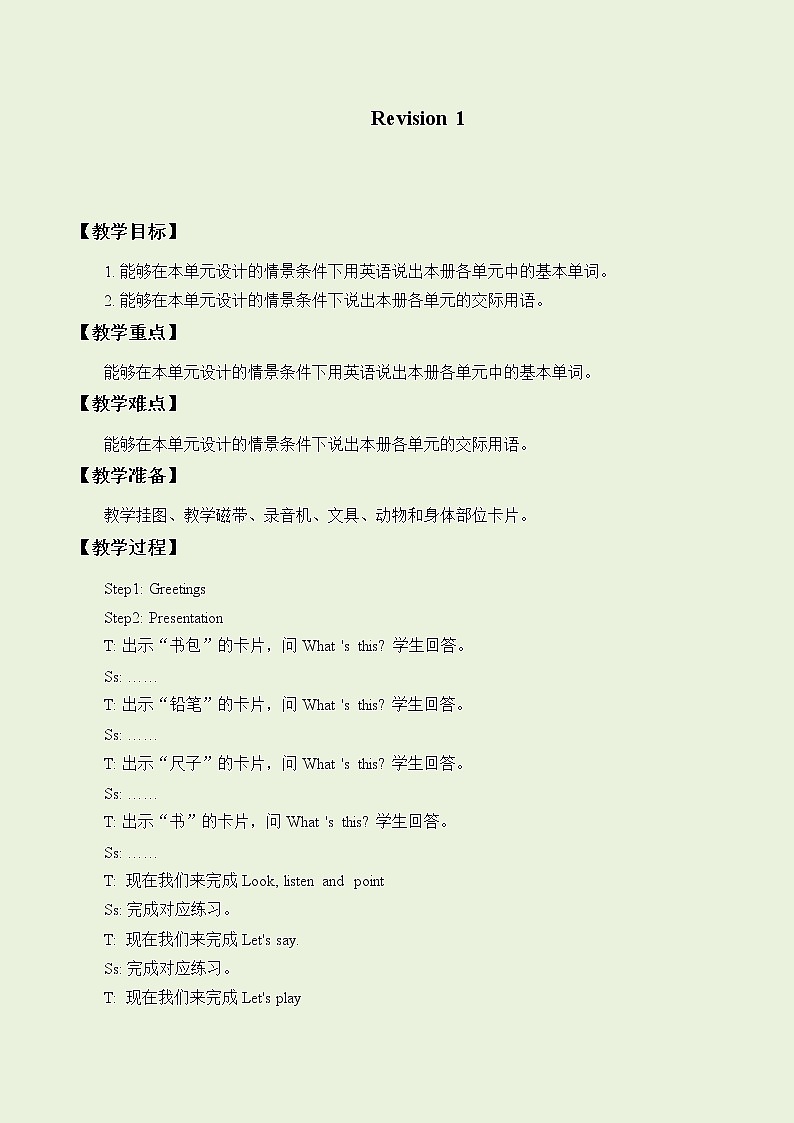 Revision 1

【教学目标】

1. 能够在本单元设计的情景条件下用英语说出本册各单元中的基本单词。

2. 能够在本单元设计的情景条件下说出本册各单元的交际用语。

【教学重点】

能够在本单元设计的情景条件下用英语说出本册各单元中的基本单词。

【教学难点】

能够在本单元设计的情景条件下说出本册各单元的交际用语。

【教学准备】

教学挂图、教学磁带、录音机、文具、动物和身体部位卡片。

【教学过程】

Step1: Greetings

Step2: Presentation

T: 出示“书包”的卡片，问 What 's this? 学生回答。

Ss: ……

T: 出示“铅笔”的卡片，问 What 's this? 学生回答。

Ss: ……

T: 出示“尺子”的卡片，问 What 's this? 学生回答。

Ss: ……

T: 出示“书”的卡片，问 What 's this? 学生回答。

Ss: ……

T: 现在我们来完成 Look, listen and point

Ss: 完成对应练习。

T: 现在我们来完成 Let's say.

Ss: 完成对应练习。

T: 现在我们来完成 Let's play